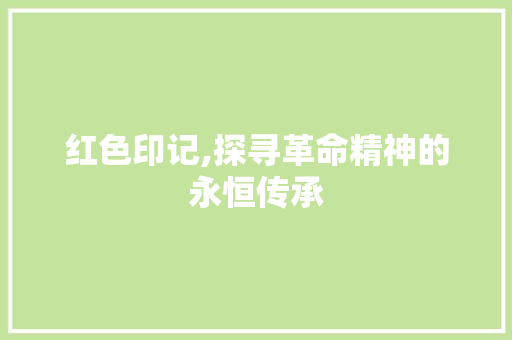 红色印记,探寻革命精神的永恒传承